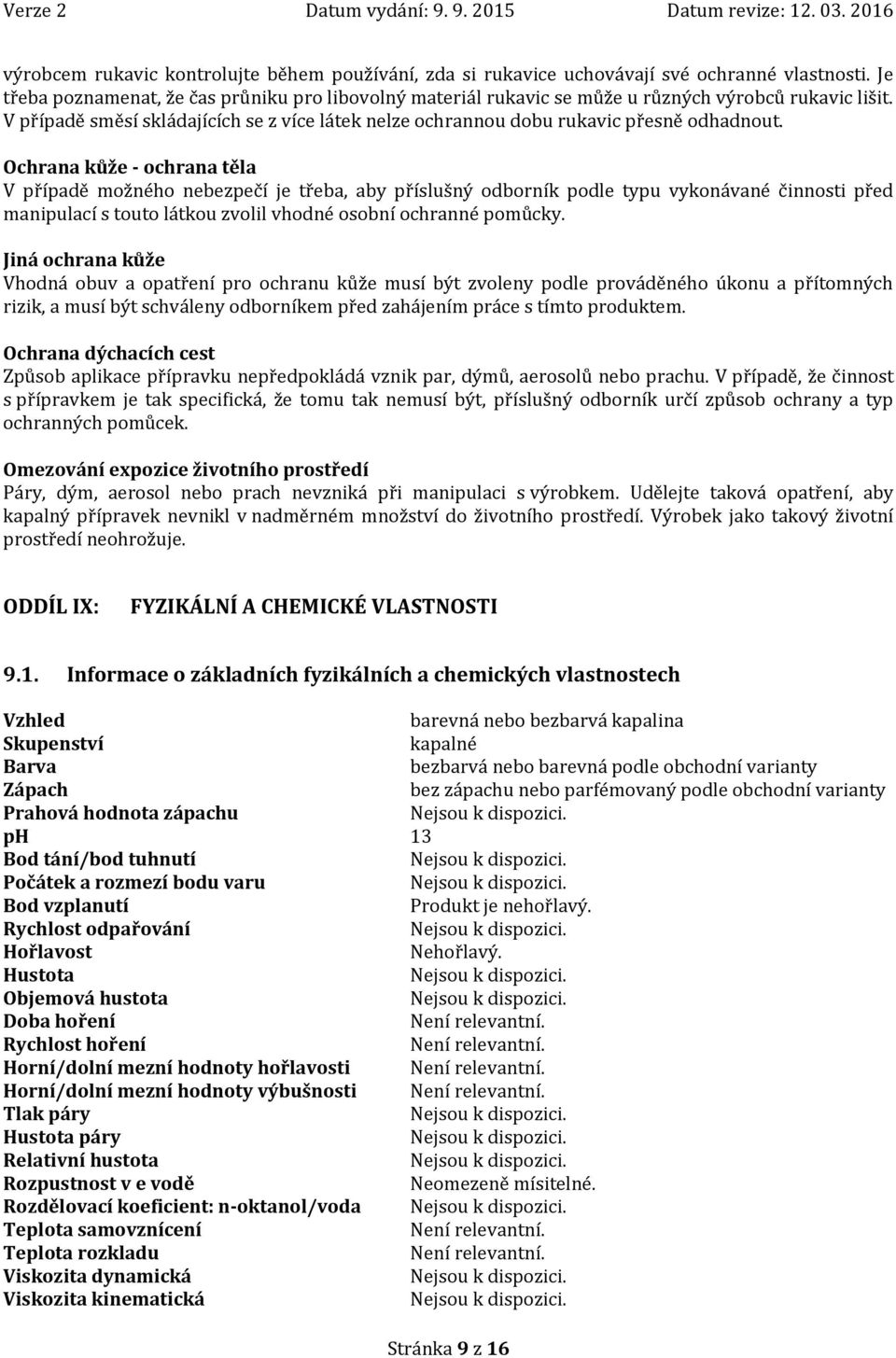 Verze 2 Datum vydání: 9. 9. 2015 Datum revize: 12. 03. 2016

výrobcem rukavic kontrolujte během používání, zda si rukavice uchovávají své ochranné vlastnosti. Je třeba poznamenat, že čas průniku pro libovolný materiál rukavic se může u různých výrobců rukavic lišit. V případě směsí skládajících se z více látek nelze ochrannou dobu rukavic přesně odhadnout.

Ochrana kůže - ochrana těla
V případě možného nebezpečí je třeba, aby příslušný odborník podle typu vykonávané činnosti před manipulací s touto látkou zvolil vhodné osobní ochranné pomůcky.

Jiná ochrana kůže
Vhodná obuv a opatření pro ochranu kůže musí být zvoleny podle prováděného úkonu a přítomných rizik, a musí být schváleny odborníkem před zahájením práce s tímto produktem.

Ochrana dýchacích cest
Způsob aplikace přípravku nepředpokládá vznik par, dýmů, aerosolů nebo prachu. V případě, že činnost s přípravkem je tak specifická, že tomu tak nemusí být, příslušný odborník určí způsob ochrany a typ ochranných pomůcek.

Omezování expozice životního prostředí
Páry, dým, aerosol nebo prach nevzniká při manipulaci s výrobkem. Udělejte taková opatření, aby kapalný přípravek nevnikl v nadměrném množství do životního prostředí. Výrobek jako takový životní prostředí neohrožuje.

ODDÍL IX: FYZIKÁLNÍ A CHEMICKÉ VLASTNOSTI

9.1. Informace o základních fyzikálních a chemických vlastnostech

| | |
|---|---|
| Vzhled | barevná nebo bezbarvá kapalina |
| Skupenství | kapalné |
| Barva | bezbarvá nebo barevná podle obchodní varianty |
| Zápach | bez zápachu nebo parfémovaný podle obchodní varianty |
| Prahová hodnota zápachu | Nejsou k dispozici. |
| pH | 13 |
| Bod tání/bod tuhnutí | Nejsou k dispozici. |
| Počátek a rozmezí bodu varu | Nejsou k dispozici. |
| Bod vzplanutí | Produkt je nehořlavý. |
| Rychlost odpařování | Nejsou k dispozici. |
| Hořlavost | Nehořlavý. |
| Hustota | Nejsou k dispozici. |
| Objemová hustota | Nejsou k dispozici. |
| Doba hoření | Není relevantní. |
| Rychlost hoření | Není relevantní. |
| Horní/dolní mezní hodnoty hořlavosti | Není relevantní. |
| Horní/dolní mezní hodnoty výbušnosti | Není relevantní. |
| Tlak páry | Nejsou k dispozici. |
| Hustota páry | Nejsou k dispozici. |
| Relativní hustota | Nejsou k dispozici. |
| Rozpustnost v e vodě | Neomezeně mísitelné. |
| Rozdělovací koeficient: n-oktanol/voda | Nejsou k dispozici. |
| Teplota samovznícení | Není relevantní. |
| Teplota rozkladu | Není relevantní. |
| Viskozita dynamická | Nejsou k dispozici. |
| Viskozita kinematická | Nejsou k dispozici. |

Stránka 9 z 16